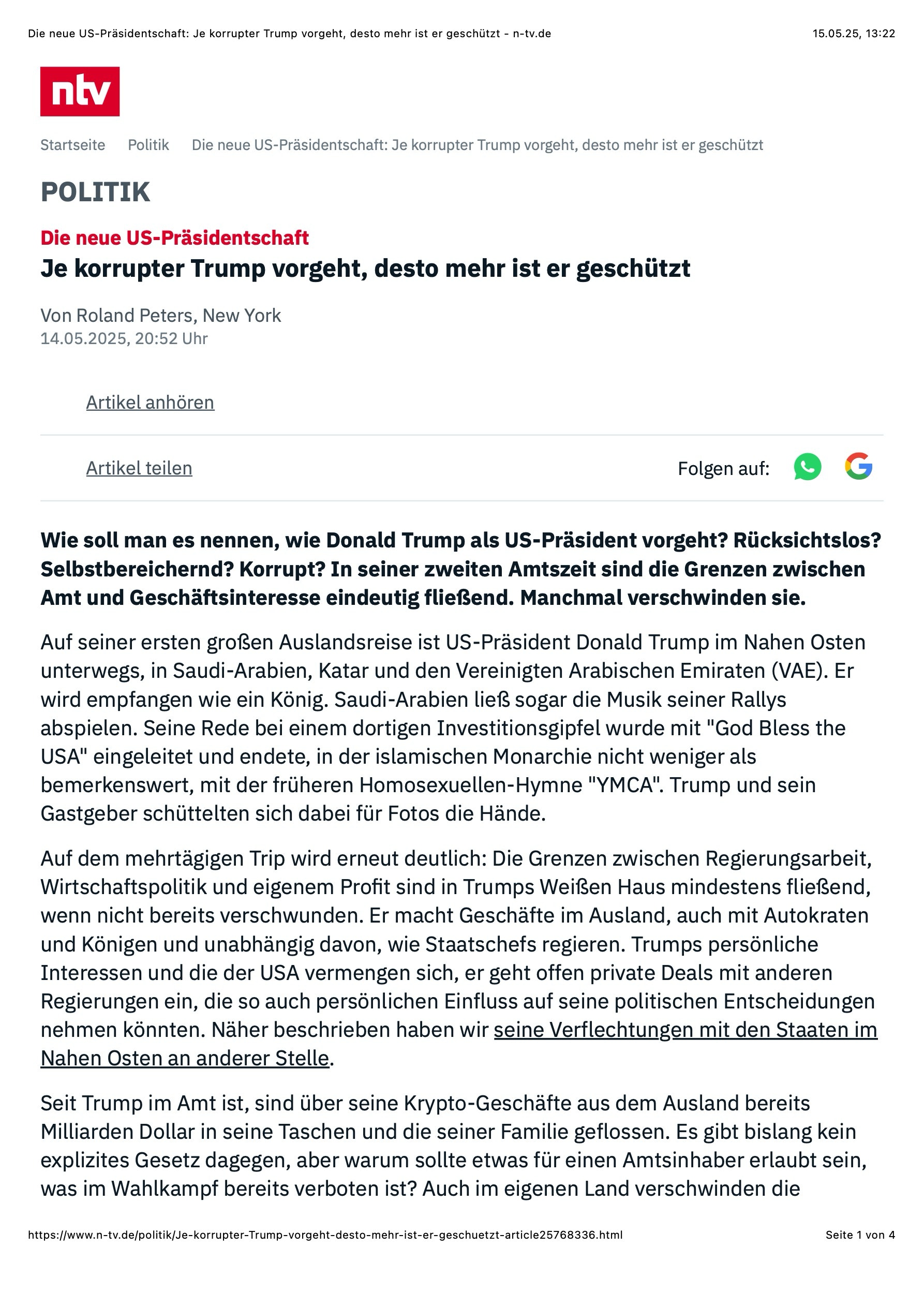 Die neue US-Präsidentschaft: Je korrupter Trump vorgeht, desto mehr ist er geschützt - n-tv.de 15.05.25, 13:22

ntv

Startseite Politik Die neue US-Präsidentschaft: Je korrupter Trump vorgeht, desto mehr ist er geschützt

POLITIK

Die neue US-Präsidentschaft
Je korrupter Trump vorgeht, desto mehr ist er geschützt

Von Roland Peters, New York
14.05.2025, 20:52 Uhr

Artikel anhören

Artikel teilen

Folgen auf:

Wie soll man es nennen, wie Donald Trump als US-Präsident vorgeht? Rücksichtslos? Selbstbereichernd? Korrupt? In seiner zweiten Amtszeit sind die Grenzen zwischen Amt und Geschäftsinteresse eindeutig fließend. Manchmal verschwinden sie.

Auf seiner ersten großen Auslandsreise ist US-Präsident Donald Trump im Nahen Osten unterwegs, in Saudi-Arabien, Katar und den Vereinigten Arabischen Emiraten (VAE). Er wird empfangen wie ein König. Saudi-Arabien ließ sogar die Musik seiner Rallys abspielen. Seine Rede bei einem dortigen Investitionsgipfel wurde mit "God Bless the USA" eingeleitet und endete, in der islamischen Monarchie nicht weniger als bemerkenswert, mit der früheren Homosexuellen-Hymne "YMCA". Trump und sein Gastgeber schüttelten sich dabei für Fotos die Hände.

Auf dem mehrtägigen Trip wird erneut deutlich: Die Grenzen zwischen Regierungsarbeit, Wirtschaftspolitik und eigenem Profit sind in Trumps Weißen Haus mindestens fließend, wenn nicht bereits verschwunden. Er macht Geschäfte im Ausland, auch mit Autokraten und Königen und unabhängig davon, wie Staatschefs regieren. Trumps persönliche Interessen und die der USA vermengen sich, er geht offen private Deals mit anderen Regierungen ein, die so auch persönlichen Einfluss auf seine politischen Entscheidungen nehmen könnten. Näher beschrieben haben wir seine Verflechtungen mit den Staaten im Nahen Osten an anderer Stelle.

Seit Trump im Amt ist, sind über seine Krypto-Geschäfte aus dem Ausland bereits Milliarden Dollar in seine Taschen und die seiner Familie geflossen. Es gibt bislang kein explizites Gesetz dagegen, aber warum sollte etwas für einen Amtsinhaber erlaubt sein, was im Wahlkampf bereits verboten ist? Auch im eigenen Land verschwinden die

https://www.n-tv.de/politik/Je-korrupter-Trump-vorgeht-desto-mehr-ist-er-geschuetzt-article25768336.html Seite 1 von 4